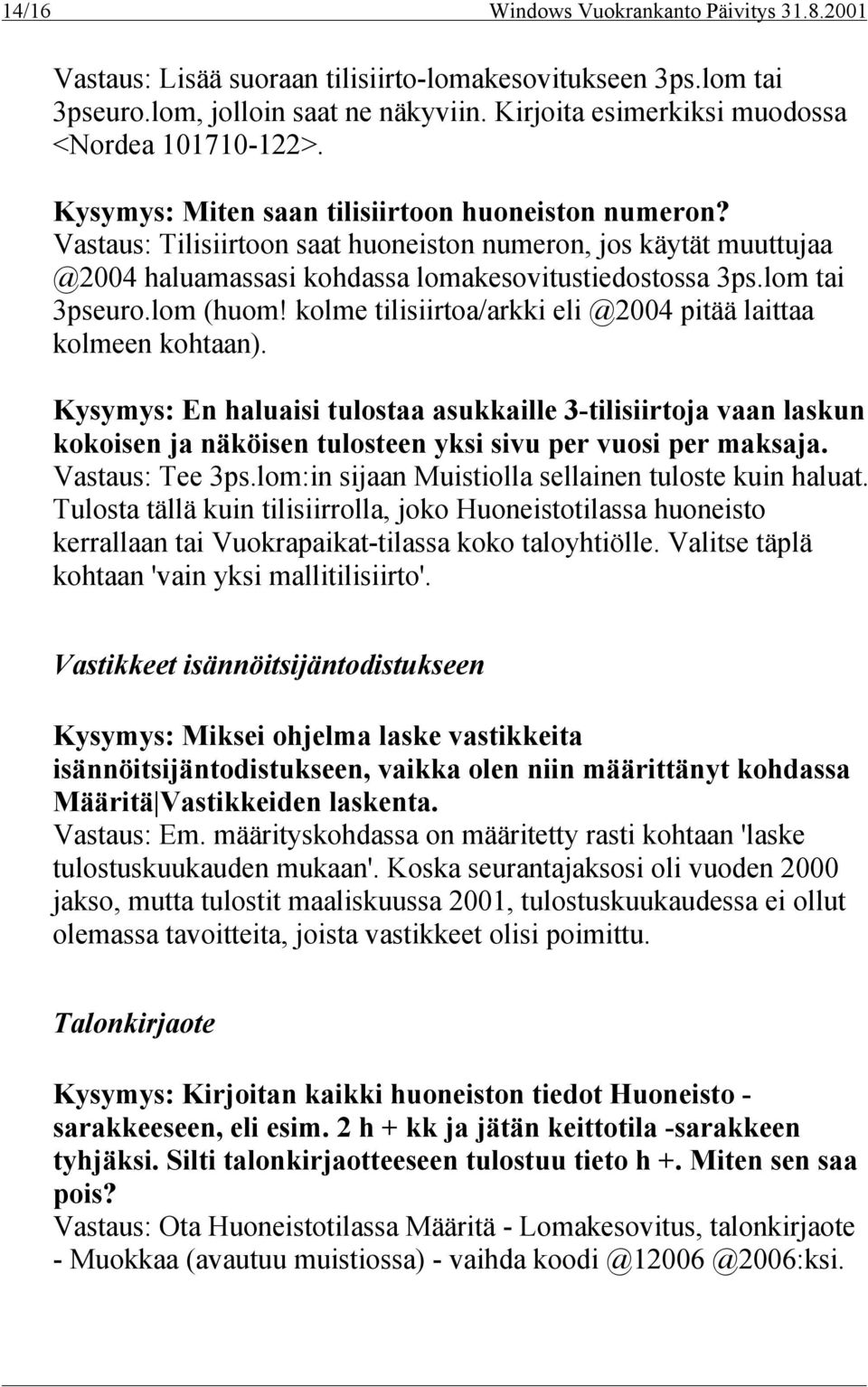 14/16 Windows Vuokrankanto Päivitys 31.8.2001

Vastaus: Lisää suoraan tilisiirto-lomakesovitukseen 3ps.lom tai 3pseuro.lom, jolloin saat ne näkyviin. Kirjoita esimerkiksi muodossa <Nordea 101710-122>.

Kysymys: Miten saan tilisiirtoon huoneiston numeron?
Vastaus: Tilisiirtoon saat huoneiston numeron, jos käytät muuttujaa @2004 haluamassasi kohdassa lomakesovitustiedostossa 3ps.lom tai 3pseuro.lom (huom! kolme tilisiirtoa/arkki eli @2004 pitää laittaa kolmeen kohtaan).

Kysymys: En haluaisi tulostaa asukkaille 3-tilisiirtoja vaan laskun kokoisen ja näköisen tulosteen yksi sivu per vuosi per maksaja.
Vastaus: Tee 3ps.lom:in sijaan Muistiolla sellainen tuloste kuin haluat. Tulosta tällä kuin tilisiirrolla, joko Huoneistotilassa huoneisto kerrallaan tai Vuokrapaikat-tilassa koko taloyhtiölle. Valitse täplä kohtaan 'vain yksi mallitilisiirto'.

Vastikkeet isännöitsijäntodistukseen

Kysymys: Miksei ohjelma laske vastikkeita isännöitsijäntodistukseen, vaikka olen niin määrittänyt kohdassa Määritä|Vastikkeiden laskenta.
Vastaus: Em. määrityskohdassa on määritetty rasti kohtaan 'laske tulostuskuukauden mukaan'. Koska seurantajaksosi oli vuoden 2000 jakso, mutta tulostit maaliskuussa 2001, tulostuskuukaudessa ei ollut olemassa tavoitteita, joista vastikkeet olisi poimittu.

Talonkirjaote

Kysymys: Kirjoitan kaikki huoneiston tiedot Huoneisto -sarakkeeseen, eli esim. 2 h + kk ja jätän keittotila -sarakkeen tyhjäksi. Silti talonkirjaotteeseen tulostuu tieto h +. Miten sen saa pois?
Vastaus: Ota Huoneistotilassa Määritä - Lomakesovitus, talonkirjaote - Muokkaa (avautuu muistiossa) - vaihda koodi @12006 @2006:ksi.